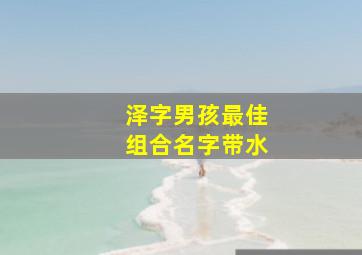 泽字男孩最佳
组合名字带水